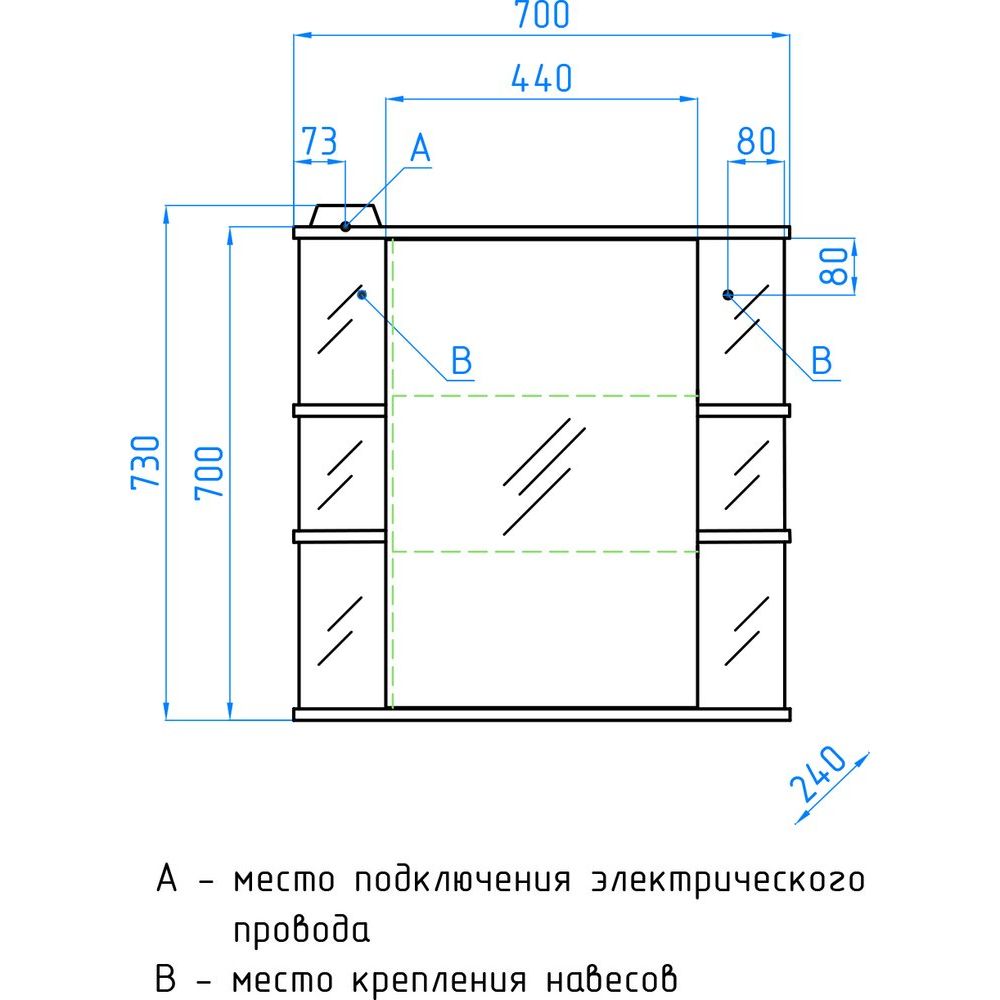 700
440
73
A
80
80
B
B
730
700
240

A - место подключения электрического провода
B - место крепления навесов